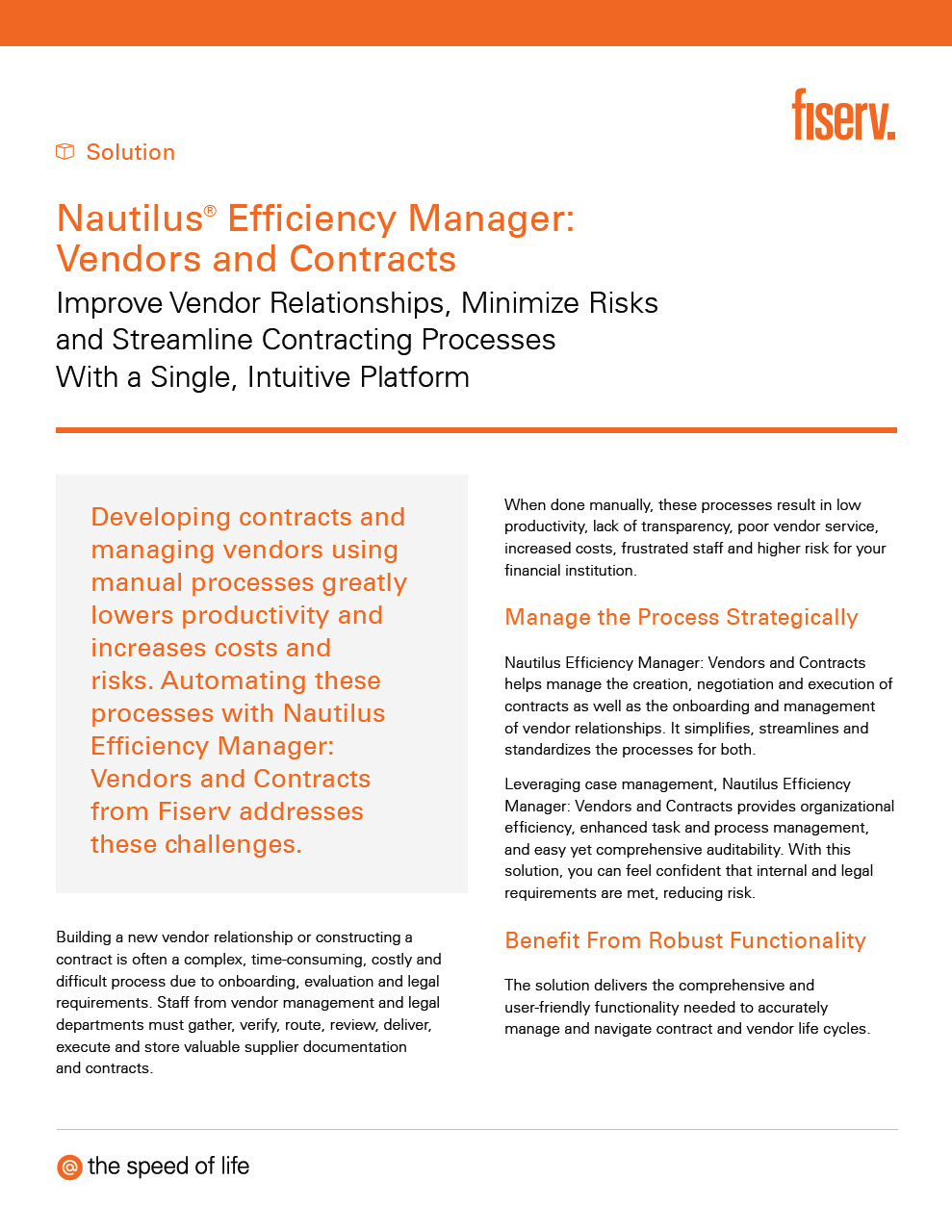 fiserv.

Solution

Nautilus® Efficiency Manager: Vendors and Contracts

Improve Vendor Relationships, Minimize Risks and Streamline Contracting Processes With a Single, Intuitive Platform

Developing contracts and managing vendors using manual processes greatly lowers productivity and increases costs and risks. Automating these processes with Nautilus Efficiency Manager: Vendors and Contracts from Fiserv addresses these challenges.

Building a new vendor relationship or constructing a contract is often a complex, time-consuming, costly and difficult process due to onboarding, evaluation and legal requirements. Staff from vendor management and legal departments must gather, verify, route, review, deliver, execute and store valuable supplier documentation and contracts.

When done manually, these processes result in low productivity, lack of transparency, poor vendor service, increased costs, frustrated staff and higher risk for your financial institution.

Manage the Process Strategically

Nautilus Efficiency Manager: Vendors and Contracts helps manage the creation, negotiation and execution of contracts as well as the onboarding and management of vendor relationships. It simplifies, streamlines and standardizes the processes for both.

Leveraging case management, Nautilus Efficiency Manager: Vendors and Contracts provides organizational efficiency, enhanced task and process management, and easy yet comprehensive auditability. With this solution, you can feel confident that internal and legal requirements are met, reducing risk.

Benefit From Robust Functionality

The solution delivers the comprehensive and user-friendly functionality needed to accurately manage and navigate contract and vendor life cycles.

@ the speed of life